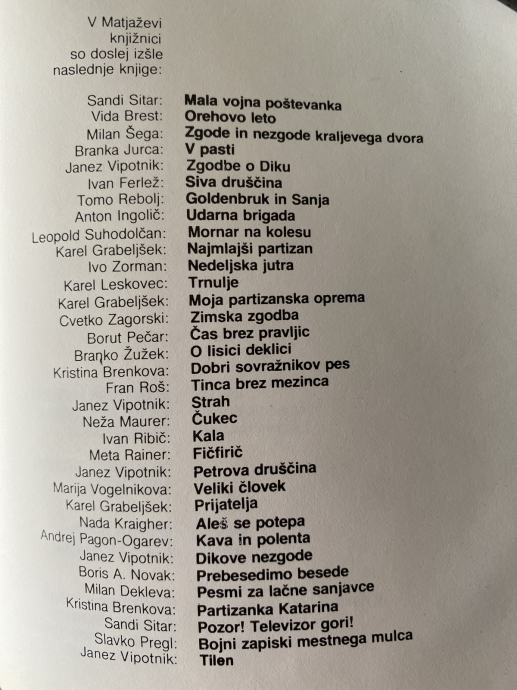 V Matjaževi
knjižnici
so doslej izšle
naslednje knjige:

Sandi Sitar: Mala vojna poštevanka
Vida Brest: Orehovo leto
Milan Šega: Zgode in nezgode kraljevega dvora
Branka Jurca: V pasti
Janez Vipotnik: Zgodbe o Diku
Ivan Ferlež: Siva druščina
Tomo Rebolj: Goldenbruk in Sanja
Anton Ingolič: Udarna brigada
Leopold Suhodolčan: Mornar na kolesu
Karel Grabeljšek: Najmlajši partizan
Ivo Zorman: Nedeljska jutra
Karel Leskovec: Trnulje
Karel Grabeljšek: Moja partizanska oprema
Cvetko Zagorski: Zimska zgodba
Borut Pečar: Čas brez pravljic
Branko Žužek: O lisici deklici
Kristina Brenkova: Dobri sovražnikov pes
Fran Roš: Tinca brez mezinca
Janez Vipotnik: Strah
Neža Maurer: Čukec
Ivan Ribič: Kala
Meta Rainer: Fičfirič
Janez Vipotnik: Petrova druščina
Marija Vogelnikova: Veliki človek
Karel Grabeljšek: Prijatelja
Nada Kraigher: Aleš se potepa
Andrej Pagon-Ogarev: Kava in polenta
Janez Vipotnik: Dikove nezgode
Boris A. Novak: Prebesedimo besede
Milan Dekleva: Pesmi za lačne sanjavce
Kristina Brenkova: Partizanka Katarina
Sandi Sitar: Pozor! Televizor gori!
Slavko Pregl: Bojni zapiski mestnega mulca
Janez Vipotnik: Tilen